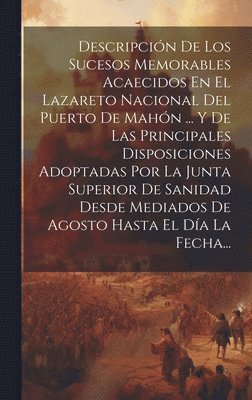 Descripción De Los Sucesos Memorables Acaecidos En El Lazareto Nacional Del Puerto De Mahón ... Y De Las Principales Disposiciones Adoptadas Por La Junta Superior De Sanidad Desde Mediados De Agosto Hasta El Día La Fecha...